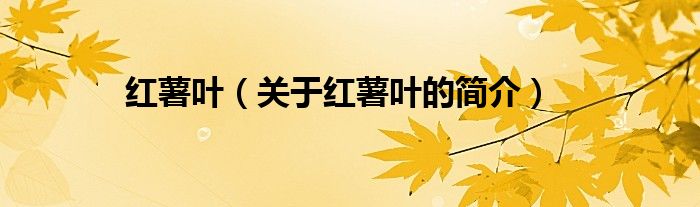 红薯叶（关于红薯叶的简介）